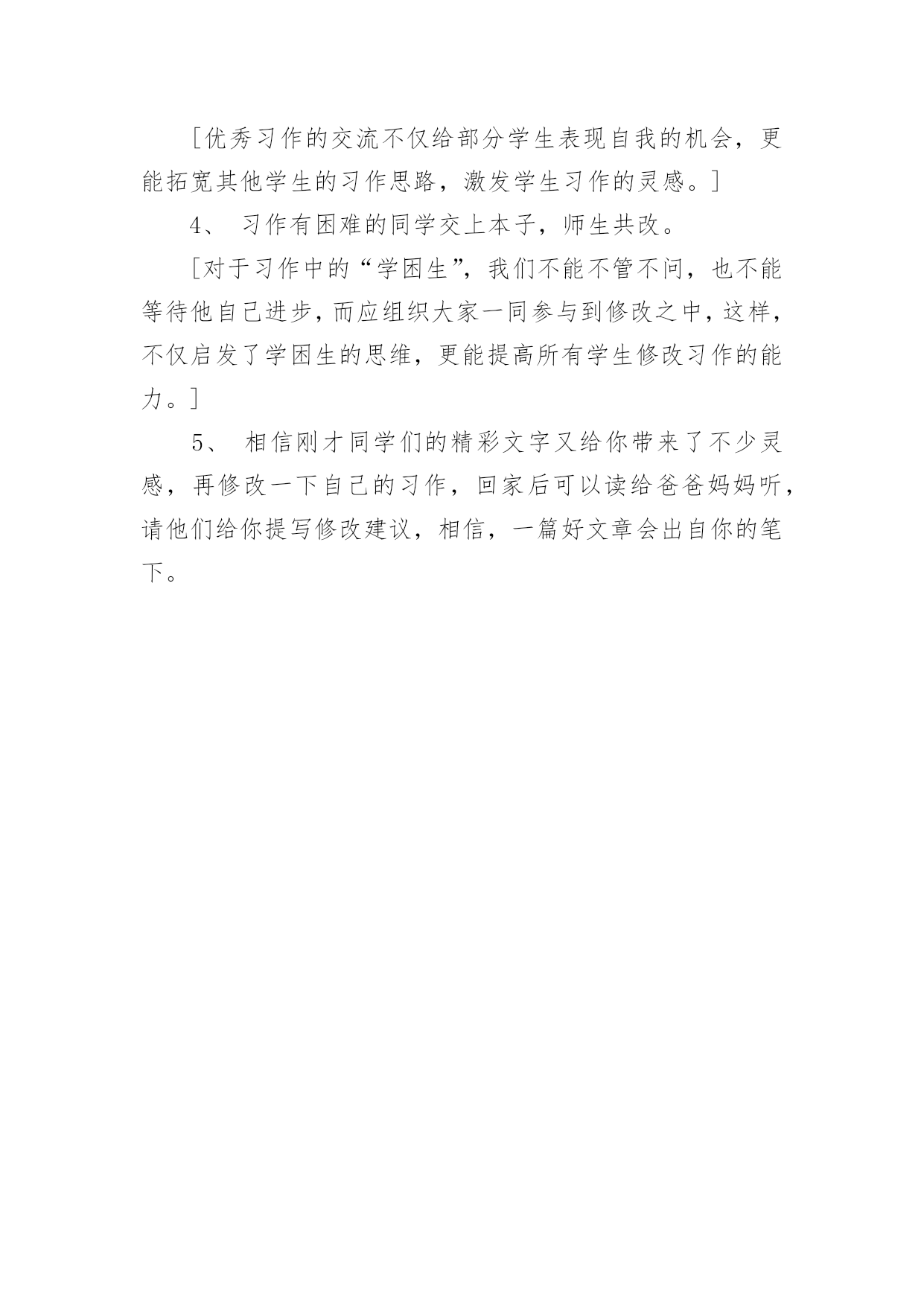 [优秀习作的交流不仅给部分学生表现自我的机会，更能拓宽其他学生的习作思路，激发学生习作的灵感。]

4、 习作有困难的同学交上本子，师生共改。

[对于习作中的“学困生”，我们不能不管不问，也不能等待他自己进步，而应组织大家一同参与到修改之中，这样，不仅启发了学困生的思维，更能提高所有学生修改习作的能力。]

5、 相信刚才同学们的精彩文字又给你带来了不少灵感，再修改一下自己的习作，回家后可以读给爸爸妈妈听，请他们给你提写修改建议，相信，一篇好文章会出自你的笔下。